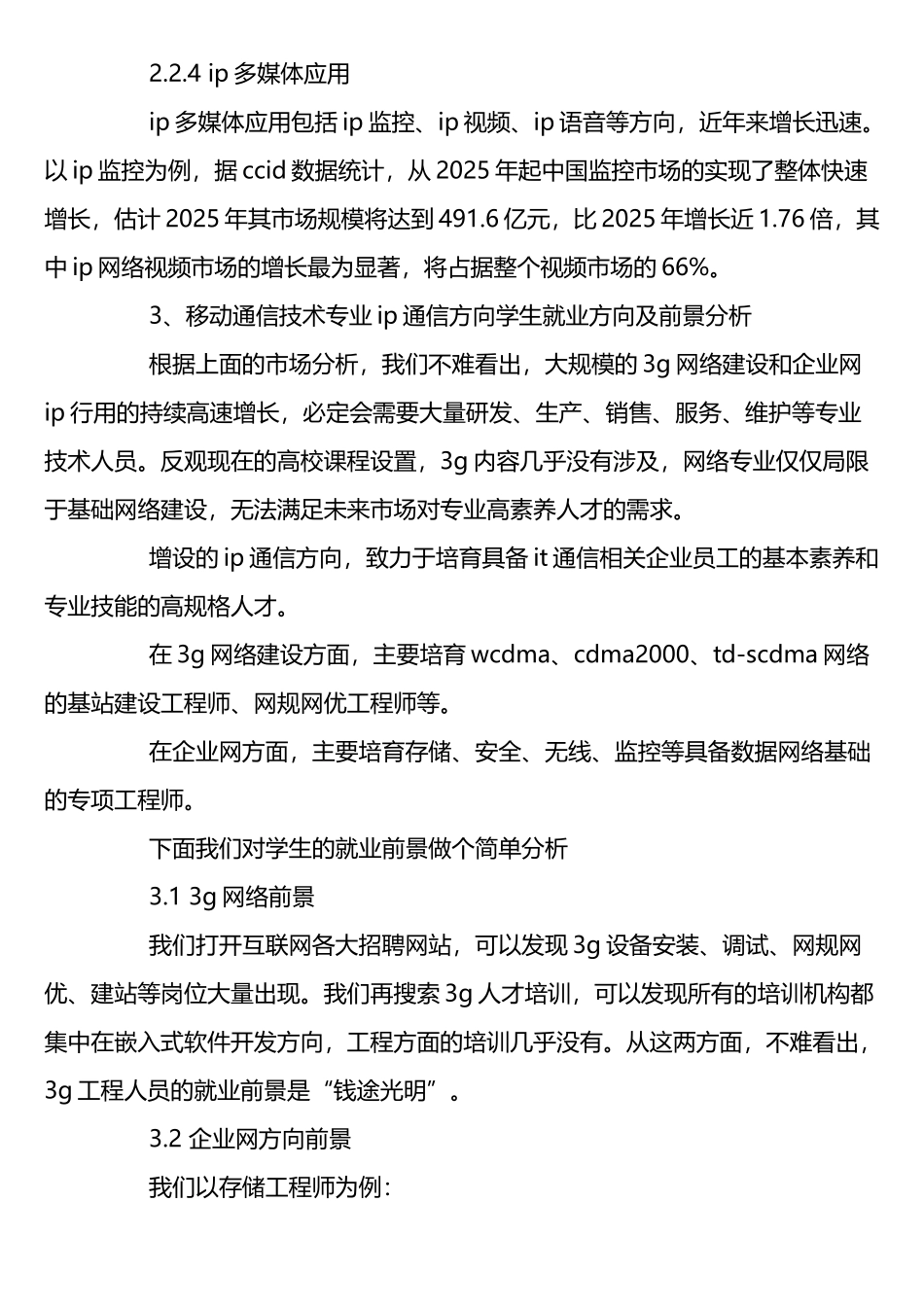 2.2.4 ip 多媒体应用

ip 多媒体应用包括 ip 监控、ip 视频、ip 语音等方向，近年来增长迅速。以 ip 监控为例，据 ccid 数据统计，从 2025 年起中国监控市场的实现了整体快速增长，估计 2025 年其市场规模将达到 491.6 亿元，比 2025 年增长近 1.76 倍，其中 ip 网络视频市场的增长最为显著，将占据整个视频市场的 66%。

3、移动通信技术专业 ip 通信方向学生就业方向及前景分析

根据上面的市场分析，我们不难看出，大规模的 3g 网络建设和企业网 ip 行用的持续高速增长，必定会需要大量研发、生产、销售、服务、维护等专业技术人员。反观现在的高校课程设置，3g 内容几乎没有涉及，网络专业仅仅局限于基础网络建设，无法满足未来市场对专业高素养人才的需求。

增设的 ip 通信方向，致力于培育具备 it 通信相关企业员工的基本素养和专业技能的高规格人才。

在 3g 网络建设方面，主要培育 wcdma、cdma2000、td-scdma 网络的基站建设工程师、网规网优工程师等。

在企业网方面，主要培育存储、安全、无线、监控等具备数据网络基础的专项工程师。

下面我们对学生的就业前景做个简单分析

3.1 3g 网络前景

我们打开互联网各大招聘网站，可以发现 3g 设备安装、调试、网规网优、建站等岗位大量出现。我们再搜索 3g 人才培训，可以发现所有的培训机构都集中在嵌入式软件开发方向，工程方面的培训几乎没有。从这两方面，不难看出，3g 工程人员的就业前景是“钱途光明”。

3.2 企业网方向前景

我们以存储工程师为例：